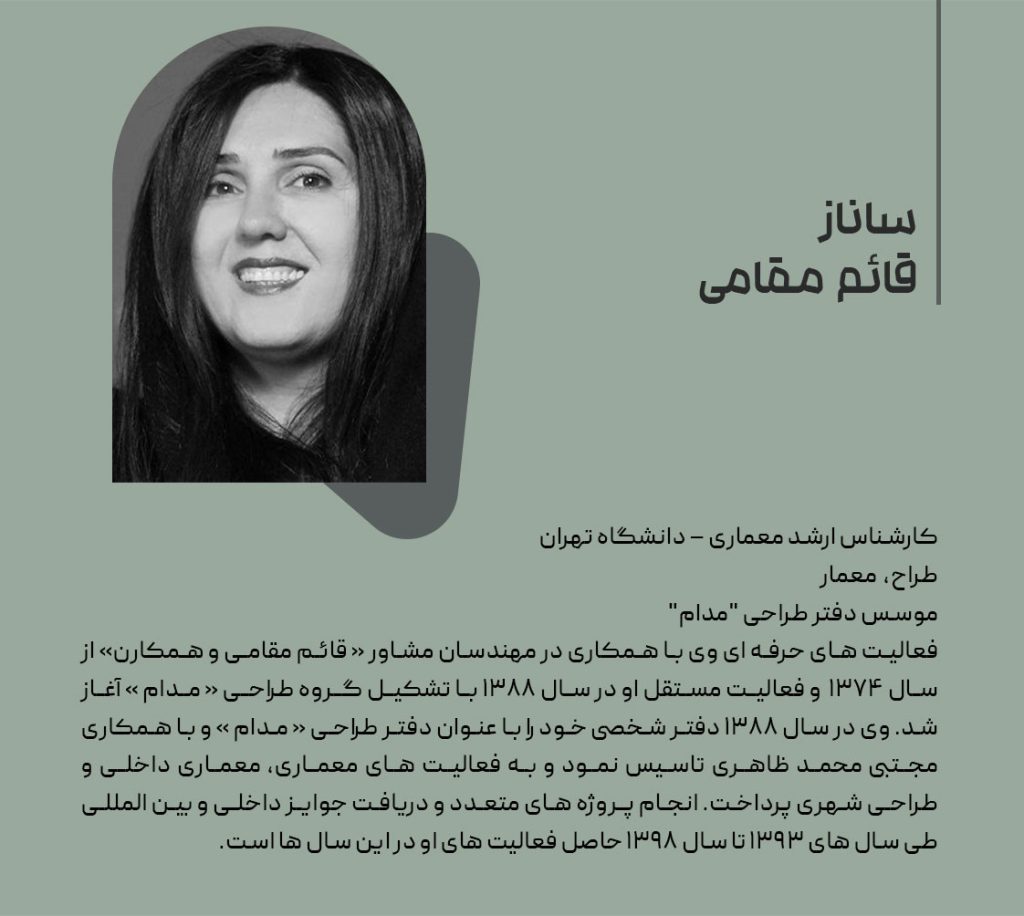 ساناز
قائم مقامی

کارشناس ارشد معماری – دانشگاه تهران
طراح، معمار
موسس دفتر طراحی "مدام"
فعالیت های حرفه ای وی با همکاری در مهندسان مشاور « قائم مقامی و همکارن» از سال ۱۳۷۴ و فعالیت مستقل او در سال ۱۳۸۸ با تشکیل گروه طراحی « مدام » آغاز شد. وی در سال ۱۳۸۸ دفتر شخصی خود را با عنوان دفتر طراحی « مدام » و با همکاری مجتبی محمد ظاهری تاسیس نمود و به فعالیت های معماری، معماری داخلی و طراحی شهری پرداخت. انجام پروژه های متعدد و دریافت جوایز داخلی و بین المللی طی سال های ۱۳۹۳ تا سال ۱۳۹۸ حاصل فعالیت های او در این سال ها است.